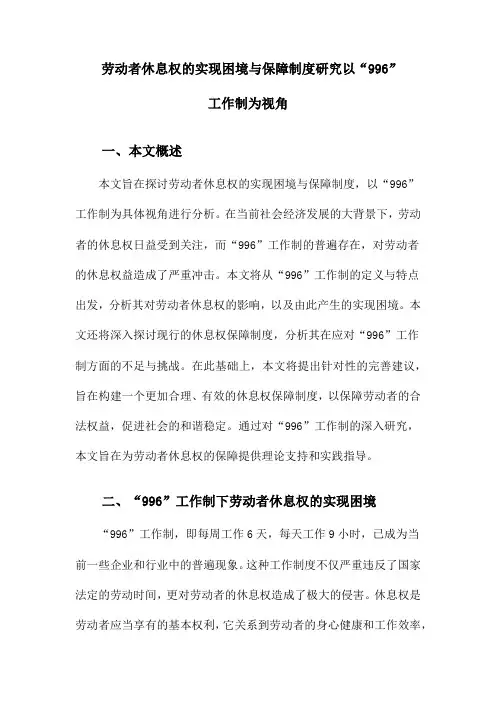 劳动者休息权的实现困境与保障制度研究以“996”工作制为视角

一、本文概述

本文旨在探讨劳动者休息权的实现困境与保障制度，以“996”工作制为具体视角进行分析。在当前社会经济发展的大背景下，劳动者的休息权日益受到关注，而“996”工作制的普遍存在，对劳动者的休息权益造成了严重冲击。本文将从“996”工作制的定义与特点出发，分析其对劳动者休息权的影响，以及由此产生的实现困境。本文还将深入探讨现行的休息权保障制度，分析其在应对“996”工作制方面的不足与挑战。在此基础上，本文将提出针对性的完善建议，旨在构建一个更加合理、有效的休息权保障制度，以保障劳动者的合法权益，促进社会的和谐稳定。通过对“996”工作制的深入研究，本文旨在为劳动者休息权的保障提供理论支持和实践指导。

二、“996”工作制下劳动者休息权的实现困境

“996”工作制，即每周工作6天，每天工作9小时，已成为当前一些企业和行业中的普遍现象。这种工作制度不仅严重违反了国家法定的劳动时间，更对劳动者的休息权造成了极大的侵害。休息权是劳动者应当享有的基本权利，它关系到劳动者的身心健康和工作效率，